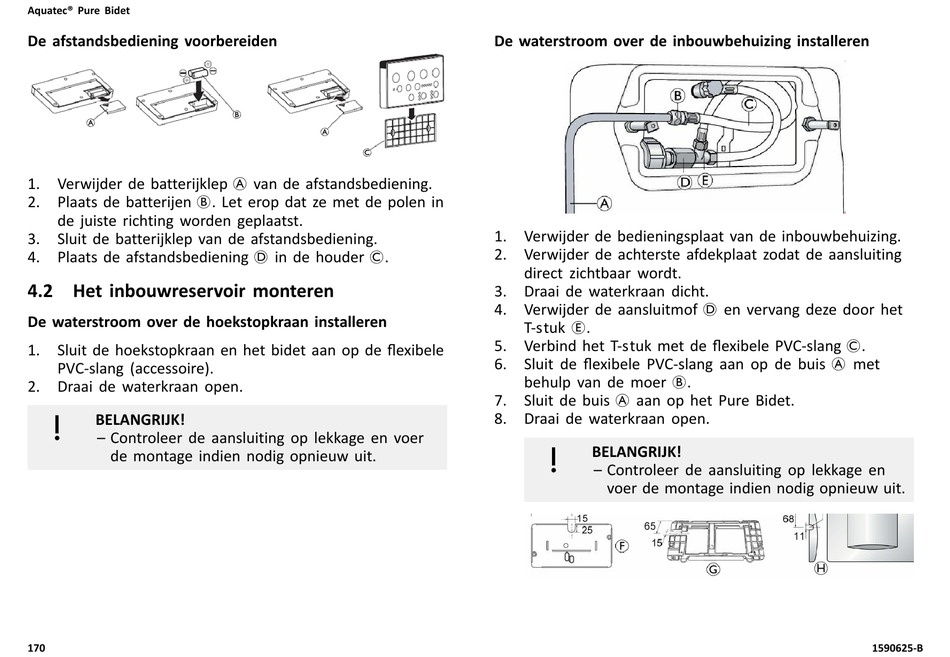 Aquatec® Pure Bidet

De afstandsbediening voorbereiden

A B A C

1. Verwijder de batterijklep Ⓐ van de afstandsbediening.
2. Plaats de batterijen Ⓑ. Let erop dat ze met de polen in de juiste richting worden geplaatst.
3. Sluit de batterijklep van de afstandsbediening.
4. Plaats de afstandsbediening Ⓓ in de houder Ⓒ.

4.2 Het inbouwreservoir monteren

De waterstroom over de hoekstopkraan installeren

1. Sluit de hoekstopkraan en het bidet aan op de flexibele PVC-slang (accessoire).
2. Draai de waterkraan open.

!
BELANGRIJK!
– Controleer de aansluiting op lekkage en voer de montage indien nodig opnieuw uit.

De waterstroom over de inbouwbehuizing installeren

B C D E A

1. Verwijder de bedieningsplaat van de inbouwbehuizing.
2. Verwijder de achterste afdekplaat zodat de aansluiting direct zichtbaar wordt.
3. Draai de waterkraan dicht.
4. Verwijder de aansluitmof Ⓓ en vervang deze door het T-stuk Ⓔ.
5. Verbind het T-stuk met de flexibele PVC-slang Ⓒ.
6. Sluit de flexibele PVC-slang aan op de buis Ⓐ met behulp van de moer Ⓑ.
7. Sluit de buis Ⓐ aan op het Pure Bidet.
8. Draai de waterkraan open.

!
BELANGRIJK!
– Controleer de aansluiting op lekkage en voer de montage indien nodig opnieuw uit.

15 25 F 65 15 G 68 11 H

170

1590625-B